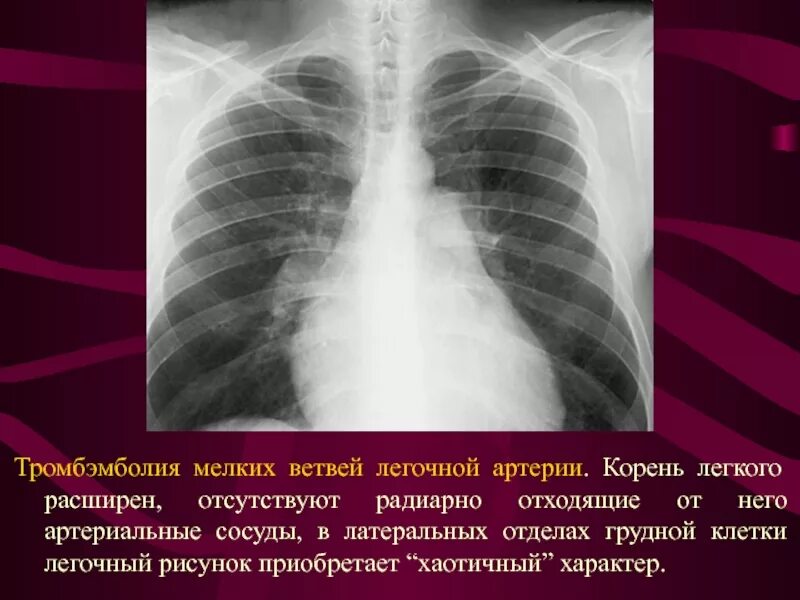 Тромбэмболия мелких ветвей легочной артерии. Корень легкого расширен, отсутствуют радиарно отходящие от него артериальные сосуды, в латеральных отделах грудной клетки легочный рисунок приобретает “хаотичный” характер.